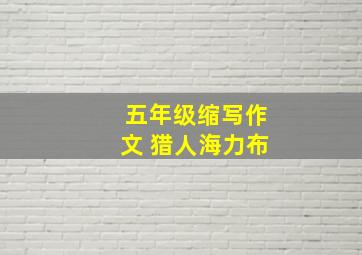 五年级缩写作文 猎人海力布